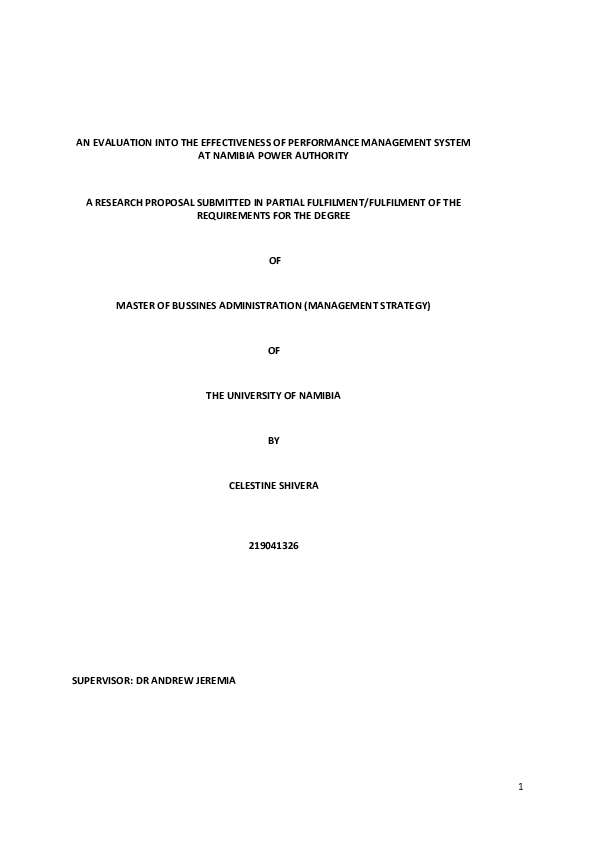 AN EVALUATION INTO THE EFFECTIVENESS OF PERFORMANCE MANAGEMENT SYSTEM AT NAMIBIA POWER AUTHORITY

A RESEARCH PROPOSAL SUBMITTED IN PARTIAL FULFILMENT/FULFILMENT OF THE REQUIREMENTS FOR THE DEGREE

OF

MASTER OF BUSSINES ADMINISTRATION (MANAGEMENT STRATEGY)

OF

THE UNIVERSITY OF NAMIBIA

BY

CELESTINE SHIVERA

219041326

SUPERVISOR: DR ANDREW JEREMIA

1